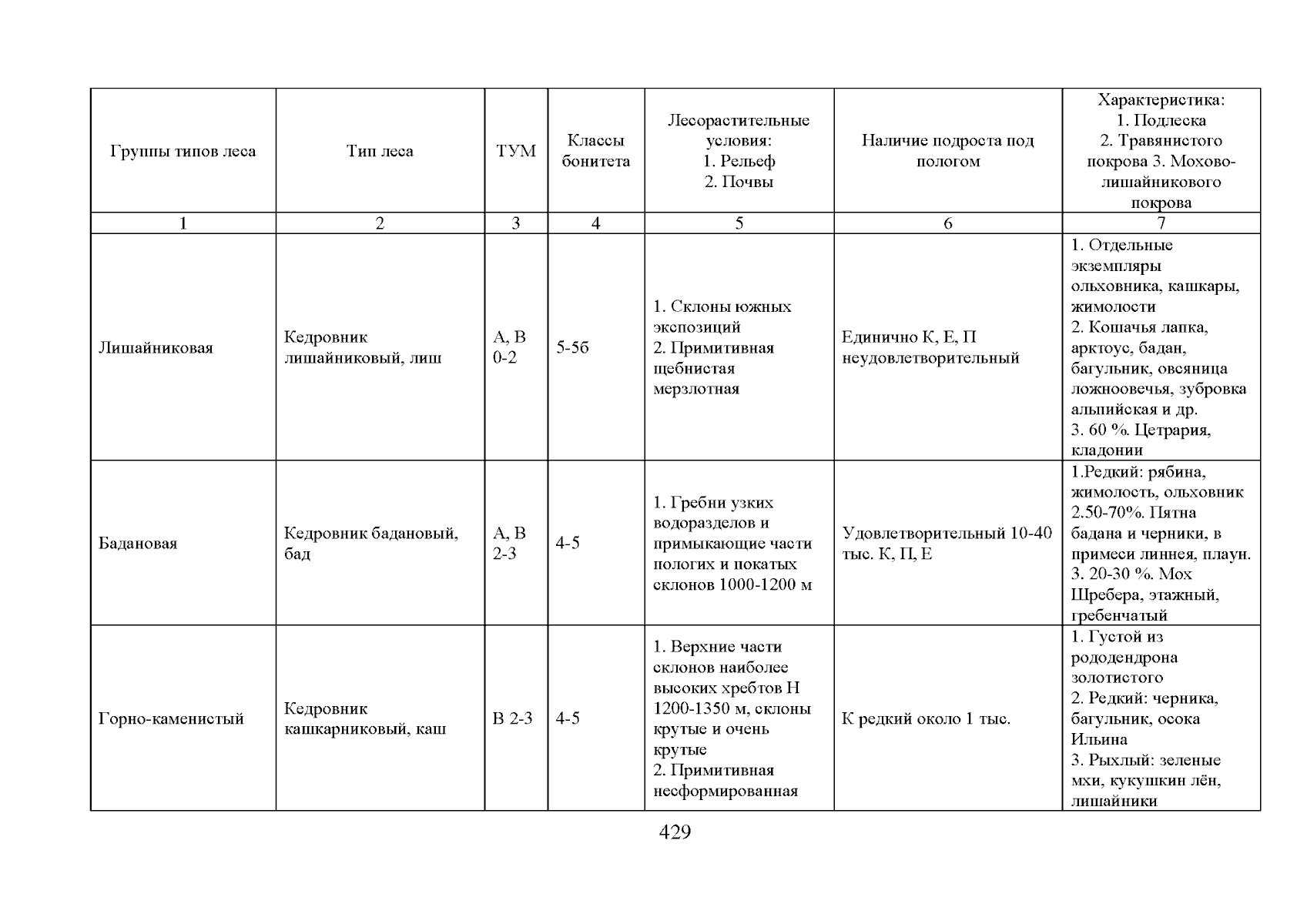 | Группы типов леса | Тип леса | ТУМ | Классы бонитета | Лесорастительные условия: 1. Рельеф 2. Почвы | Наличие подроста под пологом | Характеристика: 1. Подлеска 2. Травянистого покрова 3. Мохово-лишайникового покрова |
|---|---|---|---|---|---|---|
| 1 | 2 | 3 | 4 | 5 | 6 | 7 |
| Лишайниковая | Кедровник лишайниковый, лиш | А, В 0-2 | 5-5б | 1. Склоны южных экспозиций 2. Примитивная щебнистая мерзлотная | Единично К, Е, П неудовлетворительный | 1. Отдельные экземпляры ольховника, кашкары, жимолости 2. Кошачья лапка, арктоус, бадан, багульник, овсяница ложноовечья, зубровка альпийская и др. 3. 60 %. Цетрария, кладонии |
| Бадановая | Кедровник бадановый, бад | А, В 2-3 | 4-5 | 1. Гребни узких водоразделов и примыкающие части пологих и покатых склонов 1000-1200 м | Удовлетворительный 10-40 тыс. К, П, Е | 1.Редкий: рябина, жимолость, ольховник 2.50-70%. Пятна бадана и черники, в примеси линнея, плаун. 3. 20-30 %. Мох Шребера, этажный, гребенчатый |
| Горно-каменистый | Кедровник кашкарниковый, каш | В 2-3 | 4-5 | 1. Верхние части склонов наиболее высоких хребтов Н 1200-1350 м, склоны крутые и очень крутые 2. Примитивная несформированная | К редкий около 1 тыс. | 1. Густой из рододендрона золотистого 2. Редкий: черника, багульник, осока Ильина 3. Рыхлый: зеленые мхи, кукушкин лён, лишайники |

429